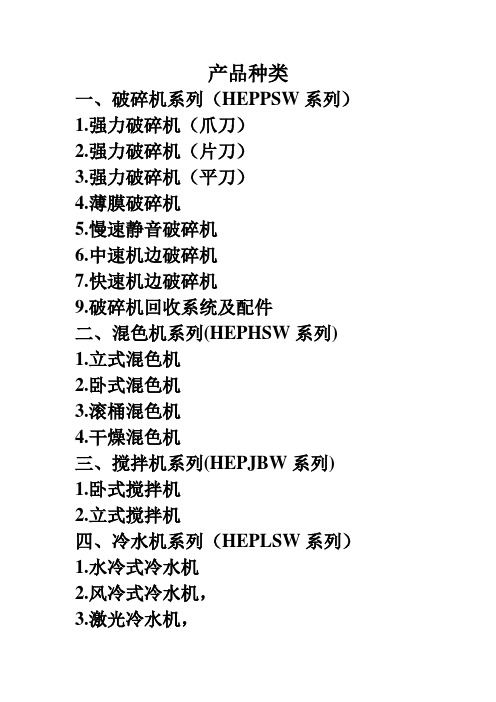 产品种类

一、破碎机系列（HEPPSW 系列）
1.强力破碎机（爪刀）
2.强力破碎机（片刀）
3.强力破碎机（平刀）
4.薄膜破碎机
5.慢速静音破碎机
6.中速机边破碎机
7.快速机边破碎机
9.破碎机回收系统及配件

二、混色机系列(HEPHSW 系列)
1.立式混色机
2.卧式混色机
3.滚桶混色机
4.干燥混色机

三、搅拌机系列(HEPJBW 系列)
1.卧式搅拌机
2.立式搅拌机

四、冷水机系列（HEPLSW 系列）
1.水冷式冷水机
2.风冷式冷水机，
3.激光冷水机，